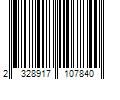 2 328917 107840